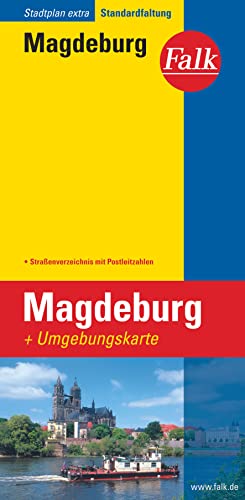 Stadtplan extra Standardfaltung

Magdeburg

Falk

• Straßenverzeichnis mit Postleitzahlen

Magdeburg

+ Umgebungskarte

www.falk.de